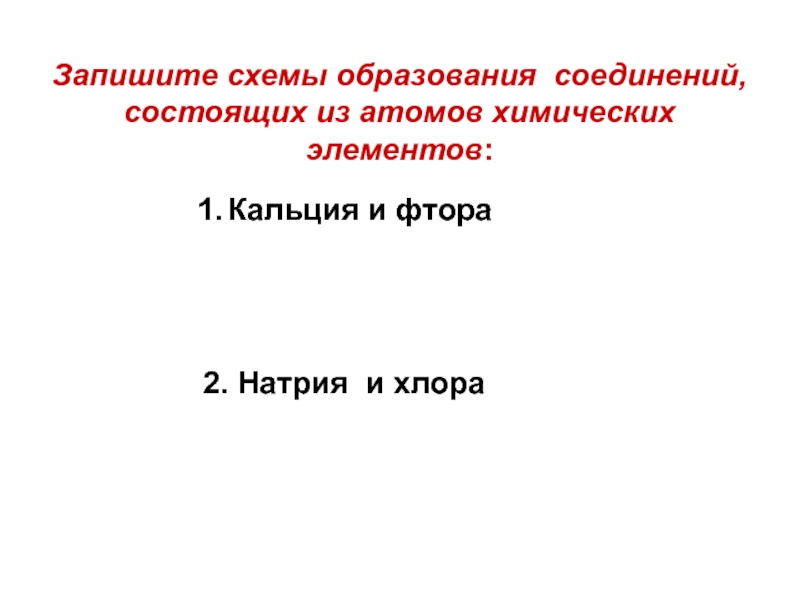 Запишите схемы образования соединений, состоящих из атомов химических элементов:

1. Кальция и фтора

2. Натрия и хлора